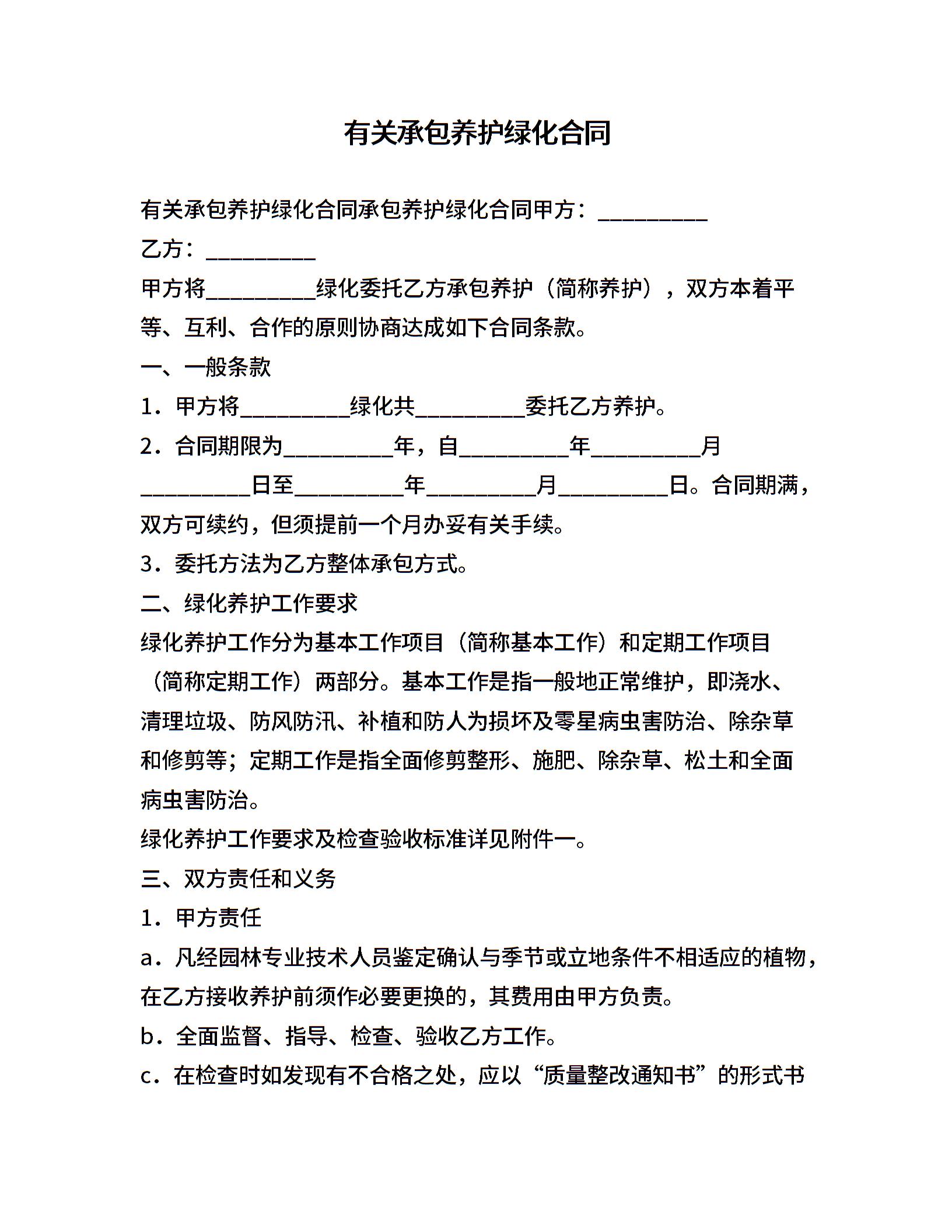 有关承包养护绿化合同

有关承包养护绿化合同承包养护绿化合同甲方：__________

乙方：__________

甲方将__________绿化委托乙方承包养护（简称养护），双方本着平等、互利、合作的原则协商达成如下合同条款。

一、一般条款

1．甲方将__________绿化共__________委托乙方养护。

2．合同期限为__________年，自__________年__________月__________日至__________年__________月__________日。合同期满，双方可续约，但须提前一个月办妥有关手续。

3．委托方法为乙方整体承包方式。

二、绿化养护工作要求

绿化养护工作分为基本工作项目（简称基本工作）和定期工作项目（简称定期工作）两部分。基本工作是指一般地正常维护，即浇水、清理垃圾、防风防汛、补植和防人为损坏及零星病虫害防治、除杂草和修剪等；定期工作是指全面修剪整形、施肥、除杂草、松土和全面病虫害防治。

绿化养护工作要求及检查验收标准详见附件一。

三、双方责任和义务

1．甲方责任

a．凡经园林专业技术人员鉴定确认与季节或立地条件不相适应的植物，在乙方接收养护前须作必要更换的，其费用由甲方负责。

b．全面监督、指导、检查、验收乙方工作。

c．在检查时如发现有不合格之处，应以“质量整改通知书”的形式书